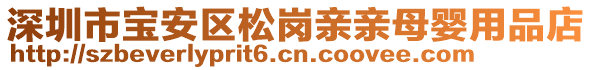 深圳市宝安区松岗亲亲母婴用品店
http://szbeverlyprit6.cn.coovee.com